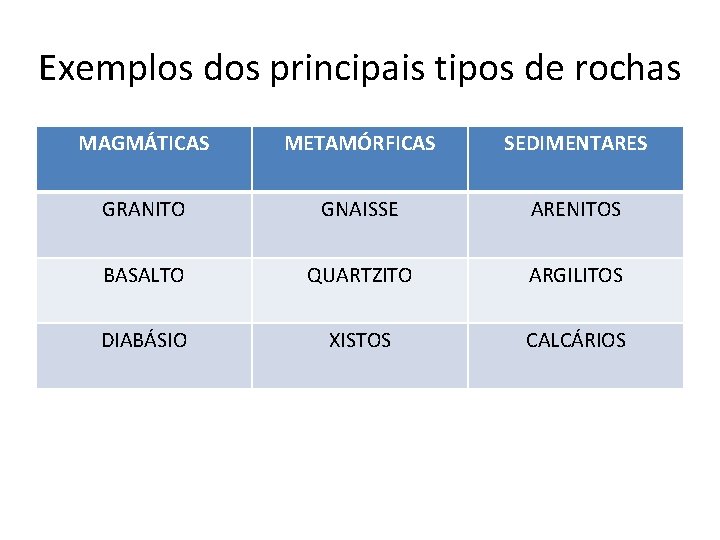 Exemplos dos principais tipos de rochas

| MAGMÁTICAS | METAMÓRFICAS | SEDIMENTARES |
|---|---|---|
| GRANITO | GNAISSE | ARENITOS |
| BASALTO | QUARTZITO | ARGILITOS |
| DIABÁSIO | XISTOS | CALCÁRIOS |